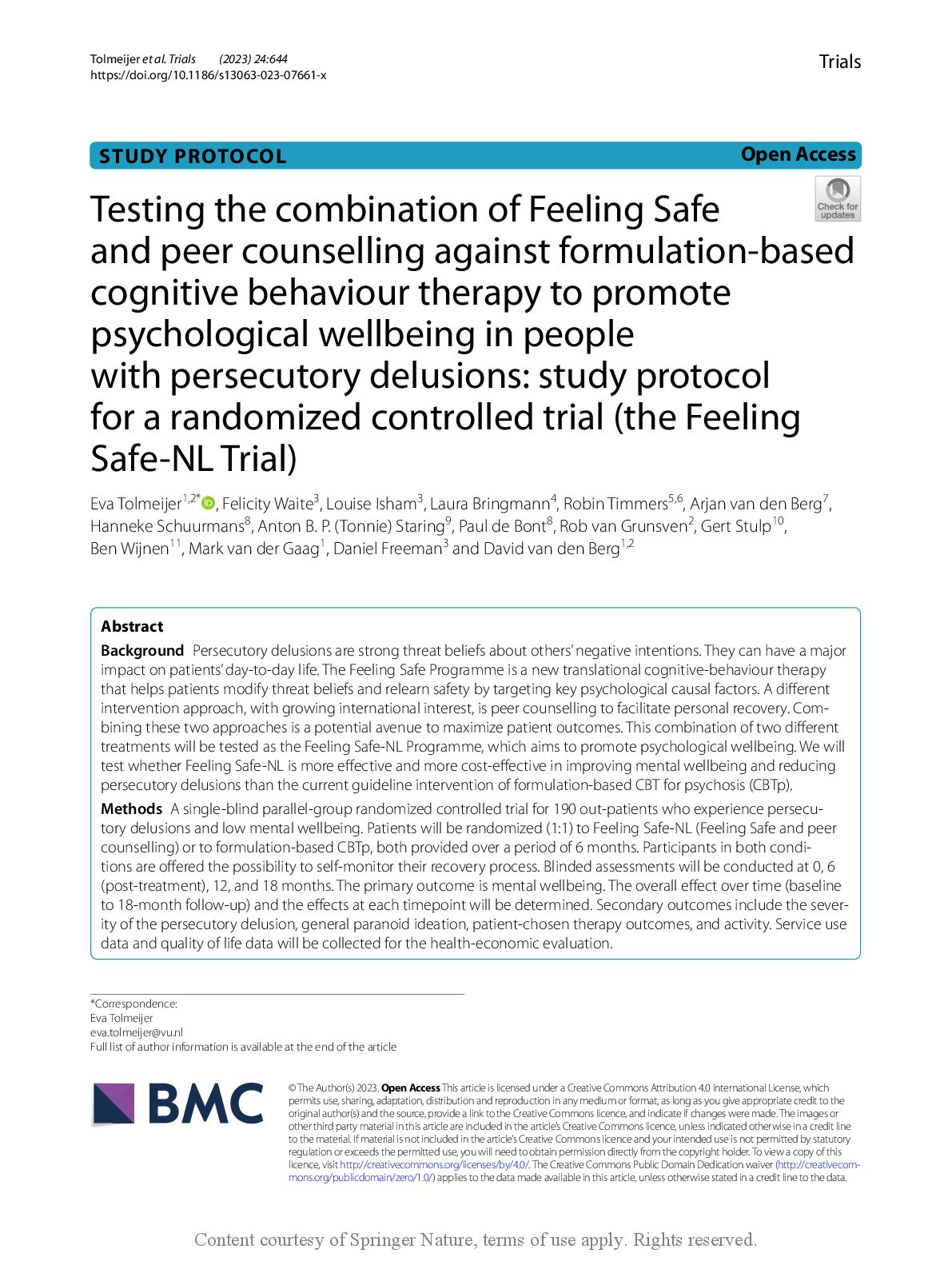 Tolmeijer et al. Trials (2023) 24:644
https://doi.org/10.1186/s13063-023-07661-x

Trials

STUDY PROTOCOL

Open Access

Check for updates

Testing the combination of Feeling Safe and peer counselling against formulation-based cognitive behaviour therapy to promote psychological wellbeing in people with persecutory delusions: study protocol for a randomized controlled trial (the Feeling Safe-NL Trial)

Eva Tolmeijer$^{1,2*}$, Felicity Waite$^{3}$, Louise Isham$^{3}$, Laura Bringmann$^{4}$, Robin Timmers$^{5,6}$, Arjan van den Berg$^{7}$, Hanneke Schuurmans$^{8}$, Anton B. P. (Tonnie) Staring$^{9}$, Paul de Bont$^{8}$, Rob van Grunsven$^{2}$, Gert Stulp$^{10}$, Ben Wijnen$^{11}$, Mark van der Gaag$^{1}$, Daniel Freeman$^{3}$ and David van den Berg$^{1,2}$

Abstract

Background Persecutory delusions are strong threat beliefs about others' negative intentions. They can have a major impact on patients' day-to-day life. The Feeling Safe Programme is a new translational cognitive-behaviour therapy that helps patients modify threat beliefs and relearn safety by targeting key psychological causal factors. A different intervention approach, with growing international interest, is peer counselling to facilitate personal recovery. Combining these two approaches is a potential avenue to maximize patient outcomes. This combination of two different treatments will be tested as the Feeling Safe-NL Programme, which aims to promote psychological wellbeing. We will test whether Feeling Safe-NL is more effective and more cost-effective in improving mental wellbeing and reducing persecutory delusions than the current guideline intervention of formulation-based CBT for psychosis (CBTp).

Methods A single-blind parallel-group randomized controlled trial for 190 out-patients who experience persecutory delusions and low mental wellbeing. Patients will be randomized (1:1) to Feeling Safe-NL (Feeling Safe and peer counselling) or to formulation-based CBTp, both provided over a period of 6 months. Participants in both conditions are offered the possibility to self-monitor their recovery process. Blinded assessments will be conducted at 0, 6 (post-treatment), 12, and 18 months. The primary outcome is mental wellbeing. The overall effect over time (baseline to 18-month follow-up) and the effects at each timepoint will be determined. Secondary outcomes include the severity of the persecutory delusion, general paranoid ideation, patient-chosen therapy outcomes, and activity. Service use data and quality of life data will be collected for the health-economic evaluation.

*Correspondence:
Eva Tolmeijer
eva.tolmeijer@vu.nl
Full list of author information is available at the end of the article

BMC

© The Author(s) 2023. Open Access This article is licensed under a Creative Commons Attribution 4.0 International License, which permits use, sharing, adaptation, distribution and reproduction in any medium or format, as long as you give appropriate credit to the original author(s) and the source, provide a link to the Creative Commons licence, and indicate if changes were made. The images or other third party material in this article are included in the article's Creative Commons licence, unless indicated otherwise in a credit line to the material. If material is not included in the article's Creative Commons licence and your intended use is not permitted by statutory regulation or exceeds the permitted use, you will need to obtain permission directly from the copyright holder. To view a copy of this licence, visit http://creativecommons.org/licenses/by/4.0/. The Creative Commons Public Domain Dedication waiver (http://creativecommons.org/publicdomain/zero/1.0/) applies to the data made available in this article, unless otherwise stated in a credit line to the data.

Content courtesy of Springer Nature, terms of use apply. Rights reserved.